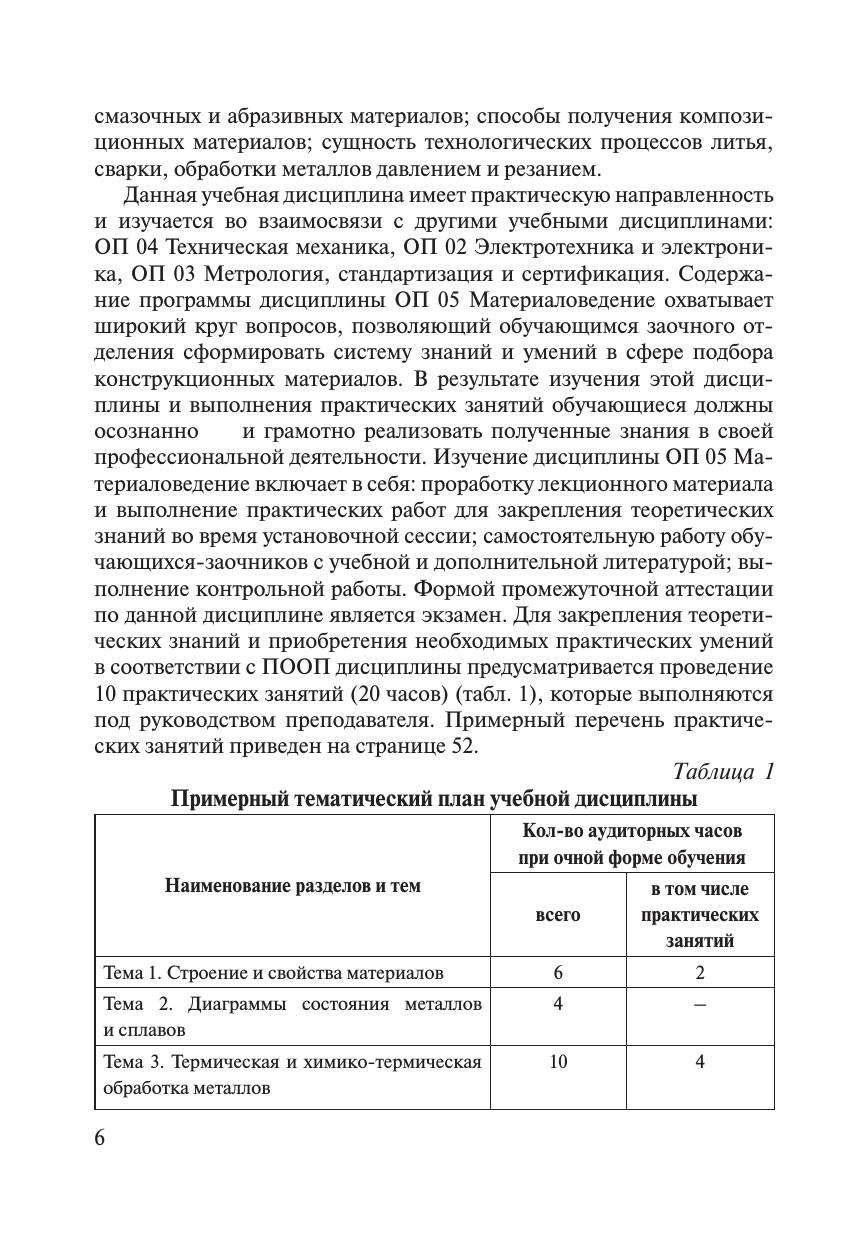 смазочных и абразивных материалов; способы получения композиционных материалов; сущность технологических процессов литья, сварки, обработки металлов давлением и резанием.

Данная учебная дисциплина имеет практическую направленность и изучается во взаимосвязи с другими учебными дисциплинами: ОП 04 Техническая механика, ОП 02 Электротехника и электроника, ОП 03 Метрология, стандартизация и сертификация. Содержание программы дисциплины ОП 05 Материаловедение охватывает широкий круг вопросов, позволяющий обучающимся заочного отделения сформировать систему знаний и умений в сфере подбора конструкционных материалов. В результате изучения этой дисциплины и выполнения практических занятий обучающиеся должны осознанно и грамотно реализовать полученные знания в своей профессиональной деятельности. Изучение дисциплины ОП 05 Материаловедение включает в себя: проработку лекционного материала и выполнение практических работ для закрепления теоретических знаний во время установочной сессии; самостоятельную работу обучающихся-заочников с учебной и дополнительной литературой; выполнение контрольной работы. Формой промежуточной аттестации по данной дисциплине является экзамен. Для закрепления теоретических знаний и приобретения необходимых практических умений в соответствии с ПООП дисциплины предусматривается проведение 10 практических занятий (20 часов) (табл. 1), которые выполняются под руководством преподавателя. Примерный перечень практических занятий приведен на странице 52.

Таблица 1

Примерный тематический план учебной дисциплины

| Наименование разделов и тем | Кол-во аудиторных часов при очной форме обучения: всего | Кол-во аудиторных часов при очной форме обучения: в том числе практических занятий |
|---|---|---|
| Тема 1. Строение и свойства материалов | 6 | 2 |
| Тема 2. Диаграммы состояния металлов и сплавов | 4 | – |
| Тема 3. Термическая и химико-термическая обработка металлов | 10 | 4 |

6